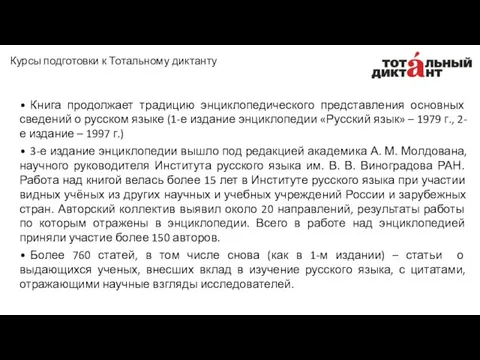 Курсы подготовки к Тотальному диктанту

ТОТАЛЬНЫЙ ДИКТАНТ

• Книга продолжает традицию энциклопедического представления основных сведений о русском языке (1-е издание энциклопедии «Русский язык» – 1979 г., 2-е издание – 1997 г.)

• 3-е издание энциклопедии вышло под редакцией академика А. М. Молдована, научного руководителя Института русского языка им. В. В. Виноградова РАН. Работа над книгой велась более 15 лет в Институте русского языка при участии видных учёных из других научных и учебных учреждений России и зарубежных стран. Авторский коллектив выявил около 20 направлений, результаты работы по которым отражены в энциклопедии. Всего в работе над энциклопедией приняли участие более 150 авторов.

• Более 760 статей, в том числе снова (как в 1-м издании) – статьи о выдающихся ученых, внесших вклад в изучение русского языка, с цитатами, отражающими научные взгляды исследователей.